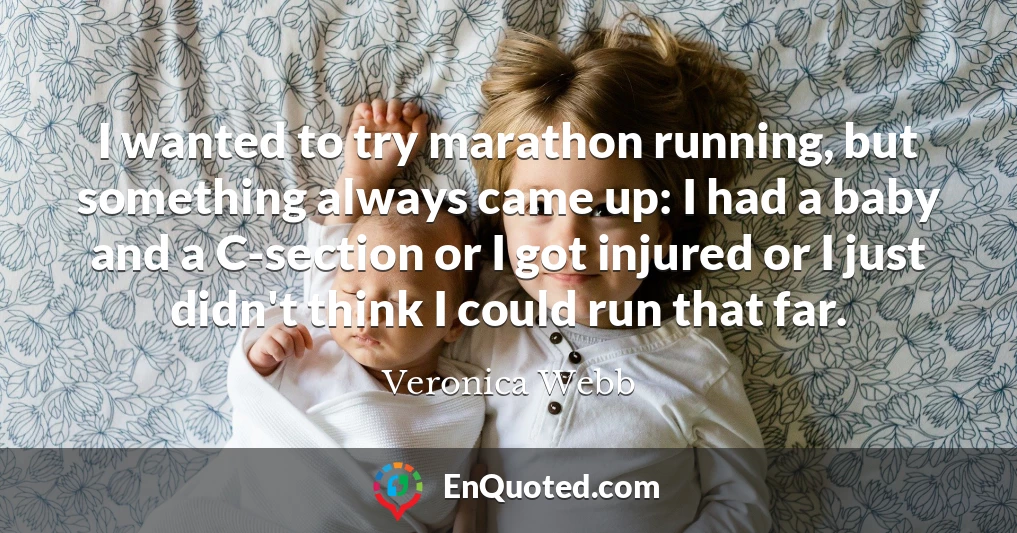 I wanted to try marathon running, but something always came up: I had a baby and a C-section or I got injured or I just didn't think I could run that far.

Veronica Webb

EnQuoted.com